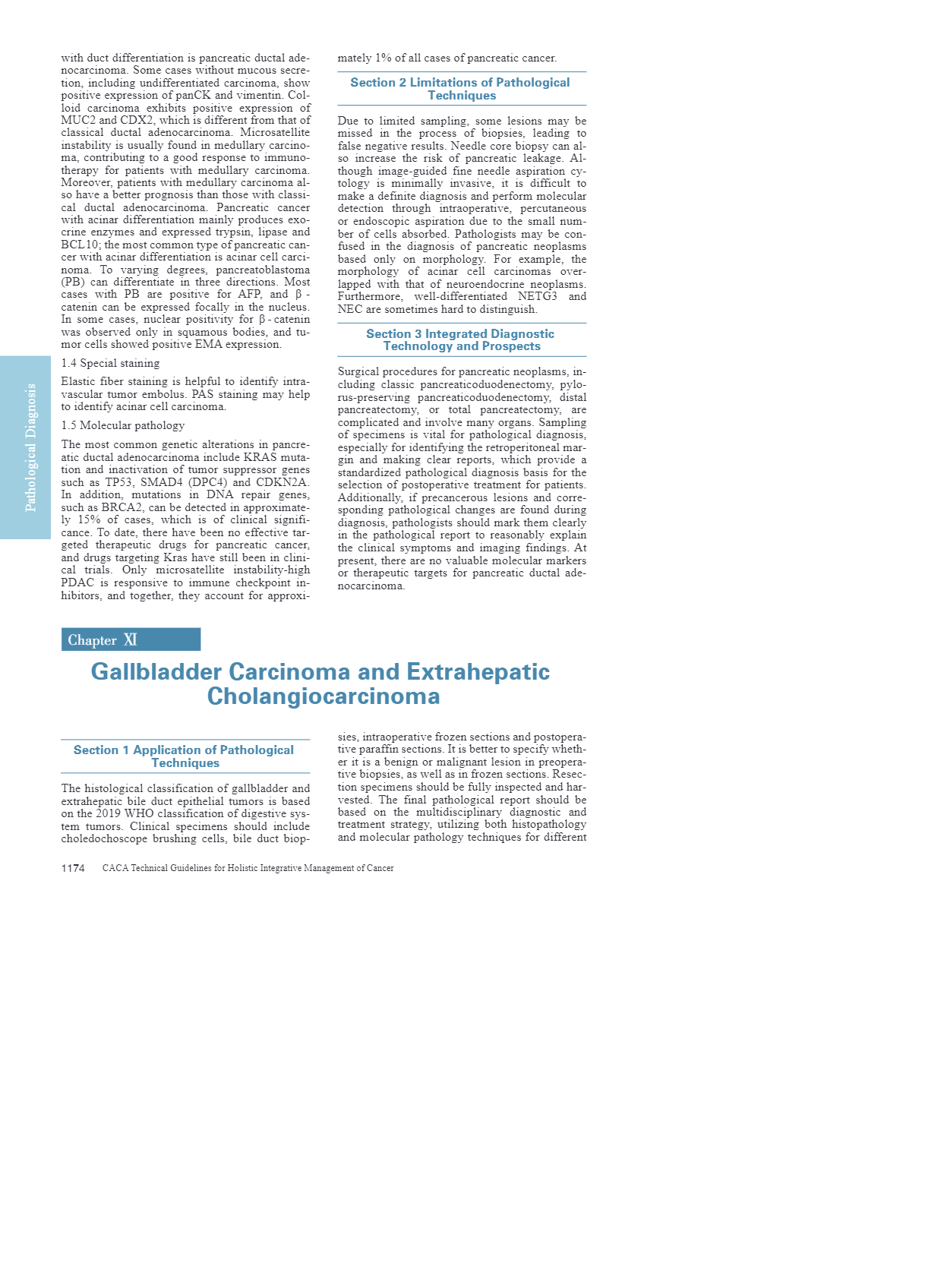 with duct differentiation is pancreatic ductal adenocarcinoma. Some cases without mucous secretion, including undifferentiated carcinoma, show positive expression of panCK and vimentin. Colloid carcinoma exhibits positive expression of MUC2 and CDX2, which is different from that of classical ductal adenocarcinoma. Microsatellite instability is usually found in medullary carcinoma, contributing to a good response to immunotherapy for patients with medullary carcinoma. Moreover, patients with medullary carcinoma also have a better prognosis than those with classical ductal adenocarcinoma. Pancreatic cancer with acinar differentiation mainly produces exocrine enzymes and expressed trypsin, lipase and BCL10; the most common type of pancreatic cancer with acinar differentiation is acinar cell carcinoma. To varying degrees, pancreatoblastoma (PB) can differentiate in three directions. Most cases with PB are positive for AFP, and β - catenin can be expressed focally in the nucleus. In some cases, nuclear positivity for β - catenin was observed only in squamous bodies, and tumor cells showed positive EMA expression.

1.4 Special staining

Elastic fiber staining is helpful to identify intravascular tumor embolus. PAS staining may help to identify acinar cell carcinoma.

1.5 Molecular pathology

The most common genetic alterations in pancreatic ductal adenocarcinoma include KRAS mutation and inactivation of tumor suppressor genes such as TP53, SMAD4 (DPC4) and CDKN2A. In addition, mutations in DNA repair genes, such as BRCA2, can be detected in approximately 15% of cases, which is of clinical significance. To date, there have been no effective targeted therapeutic drugs for pancreatic cancer, and drugs targeting Kras have still been in clinical trials. Only microsatellite instability-high PDAC is responsive to immune checkpoint inhibitors, and together, they account for approximately 1% of all cases of pancreatic cancer.

Section 2 Limitations of Pathological Techniques

Due to limited sampling, some lesions may be missed in the process of biopsies, leading to false negative results. Needle core biopsy can also increase the risk of pancreatic leakage. Although image-guided fine needle aspiration cytology is minimally invasive, it is difficult to make a definite diagnosis and perform molecular detection through intraoperative, percutaneous or endoscopic aspiration due to the small number of cells absorbed. Pathologists may be confused in the diagnosis of pancreatic neoplasms based only on morphology. For example, the morphology of acinar cell carcinomas overlapped with that of neuroendocrine neoplasms. Furthermore, well-differentiated NETG3 and NEC are sometimes hard to distinguish.

Section 3 Integrated Diagnostic Technology and Prospects

Surgical procedures for pancreatic neoplasms, including classic pancreaticoduodenectomy, pylorus-preserving pancreaticoduodenectomy, distal pancreatectomy, or total pancreatectomy, are complicated and involve many organs. Sampling of specimens is vital for pathological diagnosis, especially for identifying the retroperitoneal margin and making clear reports, which provide a standardized pathological diagnosis basis for the selection of postoperative treatment for patients. Additionally, if precancerous lesions and corresponding pathological changes are found during diagnosis, pathologists should mark them clearly in the pathological report to reasonably explain the clinical symptoms and imaging findings. At present, there are no valuable molecular markers or therapeutic targets for pancreatic ductal adenocarcinoma.

Pathological Diagnosis

Chapter XI

Gallbladder Carcinoma and Extrahepatic Cholangiocarcinoma

Section 1 Application of Pathological Techniques

The histological classification of gallbladder and extrahepatic bile duct epithelial tumors is based on the 2019 WHO classification of digestive system tumors. Clinical specimens should include choledochoscope brushing cells, bile duct biopsies, intraoperative frozen sections and postoperative paraffin sections. It is better to specify whether it is a benign or malignant lesion in preoperative biopsies, as well as in frozen sections. Resection specimens should be fully inspected and harvested. The final pathological report should be based on the multidisciplinary diagnostic and treatment strategy, utilizing both histopathology and molecular pathology techniques for different

1174 CACA Technical Guidelines for Holistic Integrative Management of Cancer